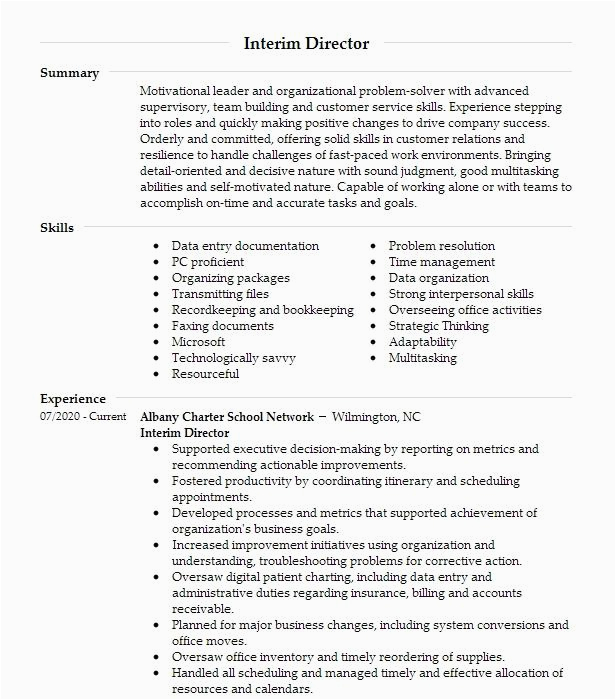 Interim Director

Summary

Motivational leader and organizational problem-solver with advanced supervisory, team building and customer service skills. Experience stepping into roles and quickly making positive changes to drive company success. Orderly and committed, offering solid skills in customer relations and resilience to handle challenges of fast-paced work environments. Bringing detail-oriented and decisive nature with sound judgment, good multitasking abilities and self-motivated nature. Capable of working alone or with teams to accomplish on-time and accurate tasks and goals.

Skills

- Data entry documentation
- PC proficient
- Organizing packages
- Transmitting files
- Recordkeeping and bookkeeping
- Faxing documents
- Microsoft
- Technologically savvy
- Resourceful

- Problem resolution
- Time management
- Data organization
- Strong interpersonal skills
- Overseeing office activities
- Strategic Thinking
- Adaptability
- Multitasking

Experience

07/2020 - Current

Albany Charter School Network – Wilmington, NC
Interim Director

- Supported executive decision-making by reporting on metrics and recommending actionable improvements.
- Fostered productivity by coordinating itinerary and scheduling appointments.
- Developed processes and metrics that supported achievement of organization's business goals.
- Increased improvement initiatives using organization and understanding, troubleshooting problems for corrective action.
- Oversaw digital patient charting, including data entry and administrative duties regarding insurance, billing and accounts receivable.
- Planned for major business changes, including system conversions and office moves.
- Oversaw office inventory and timely reordering of supplies.
- Handled all scheduling and managed timely and effective allocation of resources and calendars.